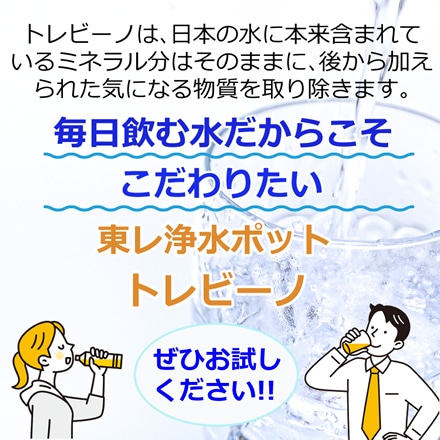 トレビーノは、日本の水に本来含まれているミネラル分はそのままに、後から加えられた気になる物質を取り除きます。

毎日飲む水だからこそ

こだわりたい

東レ浄水ポット

トレビーノ

ぜひお試しください!!